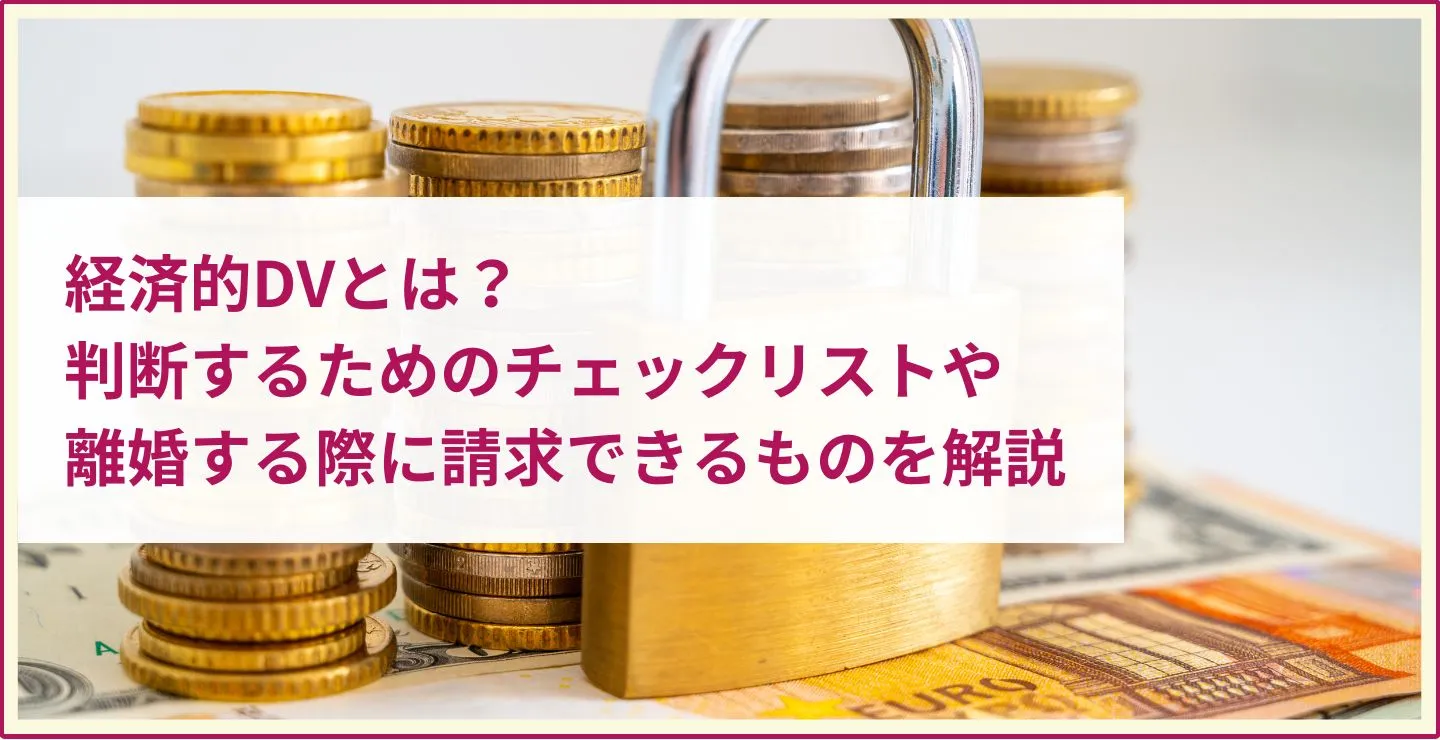 経済的DVとは？
判断するためのチェックリストや
離婚する際に請求できるものを解説

EURO